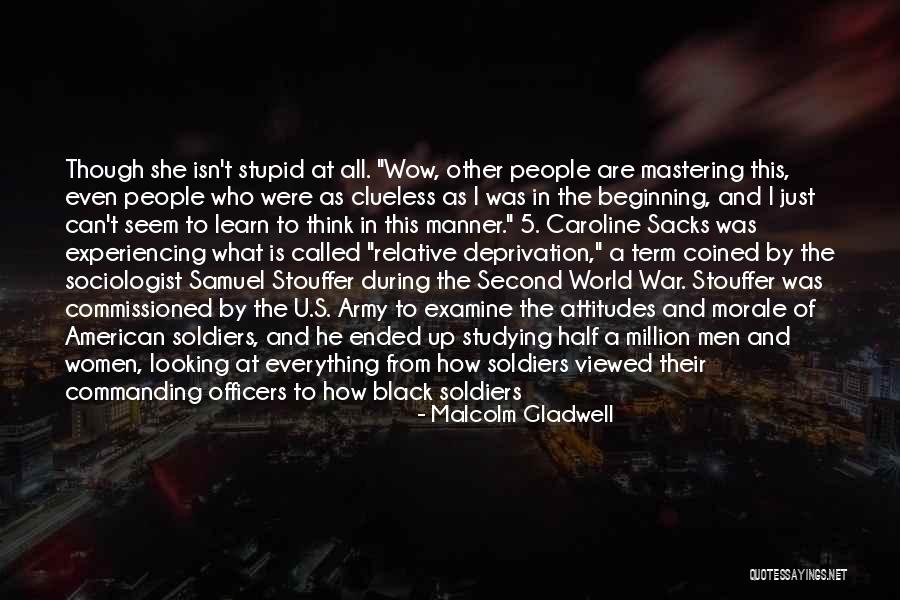 Though she isn't stupid at all. "Wow, other people are mastering this, even people who were as clueless as I was in the beginning, and I just can't seem to learn to think in this manner." 5. Caroline Sacks was experiencing what is called "relative deprivation," a term coined by the sociologist Samuel Stouffer during the Second World War. Stouffer was commissioned by the U.S. Army to examine the attitudes and morale of American soldiers, and he ended up studying half a million men and women, looking at everything from how soldiers viewed their commanding officers to how black soldiers

- Malcolm Gladwell

QUOTESSAYINGS.NET